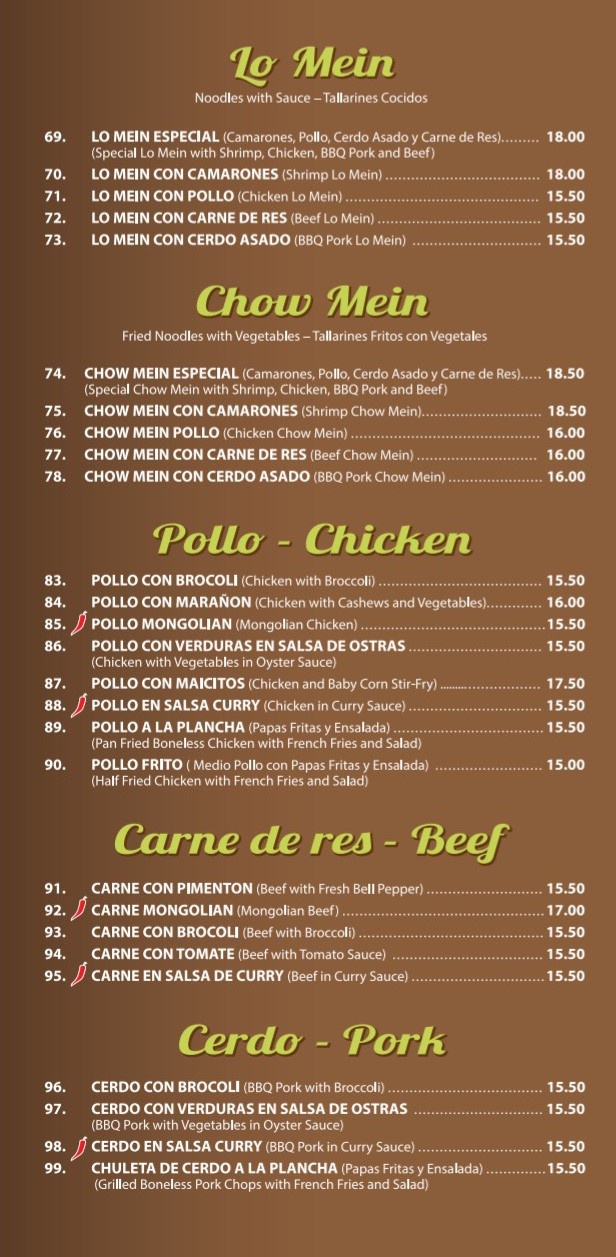 Lo Mein

Noodles with Sauce – Tallarines Cocidos

69. LO MEIN ESPECIAL (Camarones, Pollo, Cerdo Asado y Carne de Res) 18.00
(Special Lo Mein with Shrimp, Chicken, BBQ Pork and Beef)
70. LO MEIN CON CAMARONES (Shrimp Lo Mein) 18.00
71. LO MEIN CON POLLO (Chicken Lo Mein) 15.50
72. LO MEIN CON CARNE DE RES (Beef Lo Mein) 15.50
73. LO MEIN CON CERDO ASADO (BBQ Pork Lo Mein) 15.50

Chow Mein

Fried Noodles with Vegetables – Tallarines Fritos con Vegetales

74. CHOW MEIN ESPECIAL (Camarones, Pollo, Cerdo Asado y Carne de Res) 18.50
(Special Chow Mein with Shrimp, Chicken, BBQ Pork and Beef)
75. CHOW MEIN CON CAMARONES (Shrimp Chow Mein) 18.50
76. CHOW MEIN POLLO (Chicken Chow Mein) 16.00
77. CHOW MEIN CON CARNE DE RES (Beef Chow Mein) 16.00
78. CHOW MEIN CON CERDO ASADO (BBQ Pork Chow Mein) 16.00

Pollo - Chicken

83. POLLO CON BROCOLI (Chicken with Broccoli) 15.50
84. POLLO CON MARAÑON (Chicken with Cashews and Vegetables) 16.00
85. POLLO MONGOLIAN (Mongolian Chicken) 15.50
86. POLLO CON VERDURAS EN SALSA DE OSTRAS 15.50
(Chicken with Vegetables in Oyster Sauce)
87. POLLO CON MAICITOS (Chicken and Baby Corn Stir-Fry) 17.50
88. POLLO EN SALSA CURRY (Chicken in Curry Sauce) 15.50
89. POLLO A LA PLANCHA (Papas Fritas y Ensalada) 15.50
(Pan Fried Boneless Chicken with French Fries and Salad)
90. POLLO FRITO ( Medio Pollo con Papas Fritas y Ensalada) 15.00
(Half Fried Chicken with French Fries and Salad)

Carne de res - Beef

91. CARNE CON PIMENTON (Beef with Fresh Bell Pepper) 15.50
92. CARNE MONGOLIAN (Mongolian Beef) 17.00
93. CARNE CON BROCOLI (Beef with Broccoli) 15.50
94. CARNE CON TOMATE (Beef with Tomato Sauce) 15.50
95. CARNE EN SALSA DE CURRY (Beef in Curry Sauce) 15.50

Cerdo - Pork

96. CERDO CON BROCOLI (BBQ Pork with Broccoli) 15.50
97. CERDO CON VERDURAS EN SALSA DE OSTRAS 15.50
(BBQ Pork with Vegetables in Oyster Sauce)
98. CERDO EN SALSA CURRY (BBQ Pork in Curry Sauce) 15.50
99. CHULETA DE CERDO A LA PLANCHA (Papas Fritas y Ensalada) 15.50
(Grilled Boneless Pork Chops with French Fries and Salad)